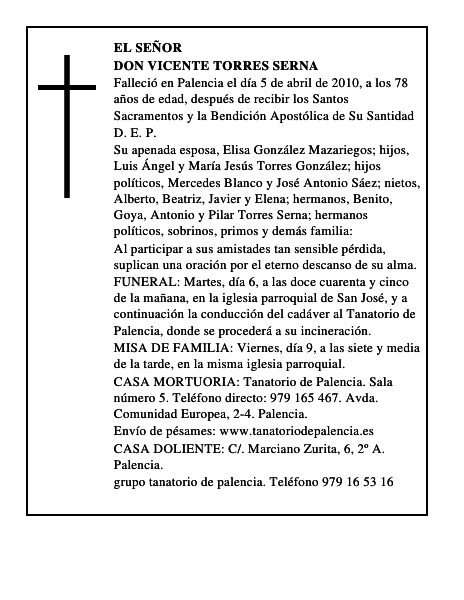 EL SEÑOR
DON VICENTE TORRES SERNA

Falleció en Palencia el día 5 de abril de 2010, a los 78 años de edad, después de recibir los Santos Sacramentos y la Bendición Apostólica de Su Santidad

D. E. P.

Su apenada esposa, Elisa González Mazariegos; hijos, Luis Ángel y María Jesús Torres González; hijos políticos, Mercedes Blanco y José Antonio Sáez; nietos, Alberto, Beatriz, Javier y Elena; hermanos, Benito, Goya, Antonio y Pilar Torres Serna; hermanos políticos, sobrinos, primos y demás familia:

Al participar a sus amistades tan sensible pérdida, suplican una oración por el eterno descanso de su alma.

FUNERAL: Martes, día 6, a las doce cuarenta y cinco de la mañana, en la iglesia parroquial de San José, y a continuación la conducción del cadáver al Tanatorio de Palencia, donde se procederá a su incineración.

MISA DE FAMILIA: Viernes, día 9, a las siete y media de la tarde, en la misma iglesia parroquial.

CASA MORTUORIA: Tanatorio de Palencia. Sala número 5. Teléfono directo: 979 165 467. Avda. Comunidad Europea, 2-4. Palencia.

Envío de pésames: www.tanatoriodepalencia.es

CASA DOLIENTE: C/. Marciano Zurita, 6, 2º A. Palencia.

grupo tanatorio de palencia. Teléfono 979 16 53 16